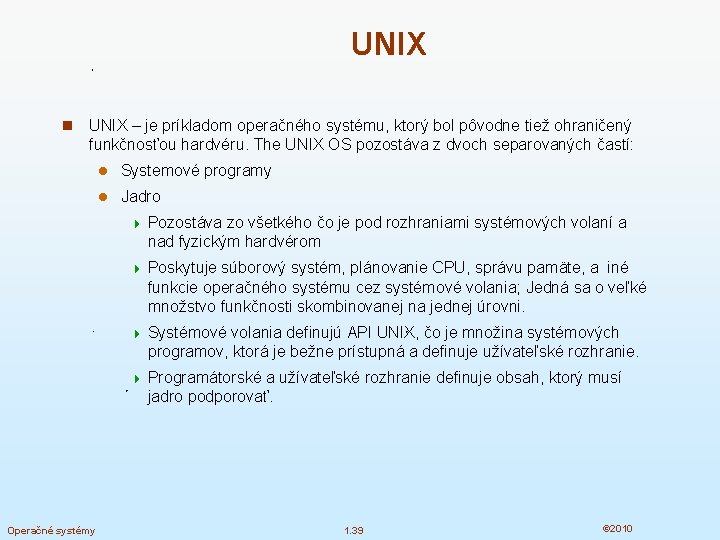 UNIX

UNIX – je príkladom operačného systému, ktorý bol pôvodne tiež ohraničený funkčnosťou hardvéru. The UNIX OS pozostáva z dvoch separovaných častí:

Systemové programy

Jadro

Pozostáva zo všetkého čo je pod rozhraniami systémových volaní a nad fyzickým hardvérom

Poskytuje súborový systém, plánovanie CPU, správu pamäte, a iné funkcie operačného systému cez systémové volania; Jedná sa o veľké množstvo funkčnosti skombinovanej na jednej úrovni.

Systémové volania definujú API UNIX, čo je množina systémových programov, ktorá je bežne prístupná a definuje užívateľské rozhranie.

Programátorské a užívateľské rozhranie definuje obsah, ktorý musí jadro podporovať.

Operačné systémy

1.39

©2010